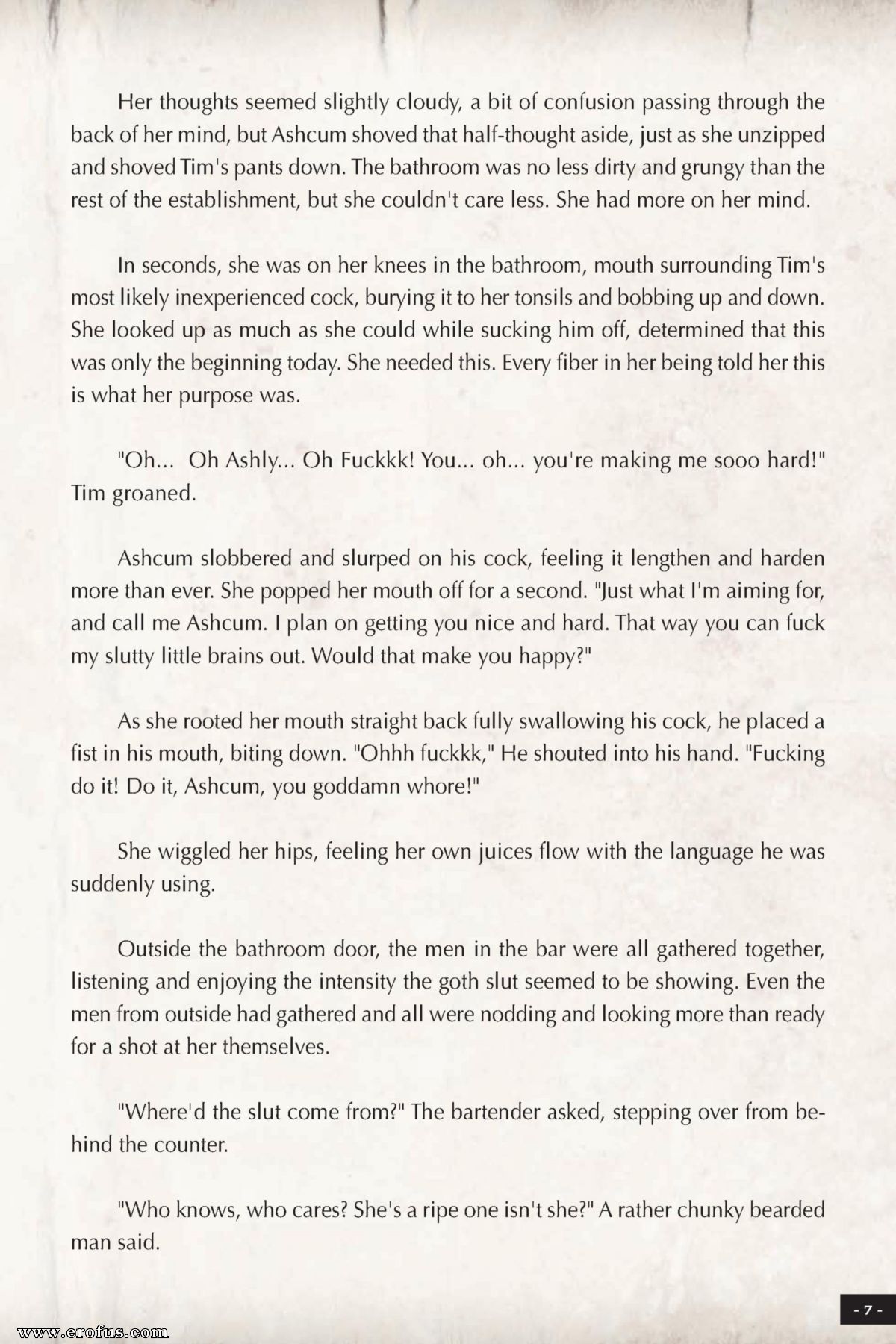 Her thoughts seemed slightly cloudy, a bit of confusion passing through the back of her mind, but Ashcum shoved that half-thought aside, just as she unzipped and shoved Tim's pants down. The bathroom was no less dirty and grungy than the rest of the establishment, but she couldn't care less. She had more on her mind.

In seconds, she was on her knees in the bathroom, mouth surrounding Tim's most likely inexperienced cock, burying it to her tonsils and bobbing up and down. She looked up as much as she could while sucking him off, determined that this was only the beginning today. She needed this. Every fiber in her being told her this is what her purpose was.

"Oh... Oh Ashly... Oh Fuckkk! You... oh... you're making me sooo hard!" Tim groaned.

Ashcum slobbered and slurped on his cock, feeling it lengthen and harden more than ever. She popped her mouth off for a second. "Just what I'm aiming for, and call me Ashcum. I plan on getting you nice and hard. That way you can fuck my slutty little brains out. Would that make you happy?"

As she rooted her mouth straight back fully swallowing his cock, he placed a fist in his mouth, biting down. "Ohhh fuckkk," He shouted into his hand. "Fucking do it! Do it, Ashcum, you goddamn whore!"

She wiggled her hips, feeling her own juices flow with the language he was suddenly using.

Outside the bathroom door, the men in the bar were all gathered together, listening and enjoying the intensity the goth slut seemed to be showing. Even the men from outside had gathered and all were nodding and looking more than ready for a shot at her themselves.

"Where'd the slut come from?" The bartender asked, stepping over from behind the counter.

"Who knows, who cares? She's a ripe one isn't she?" A rather chunky bearded man said.

- 7 -

www.erofus.com